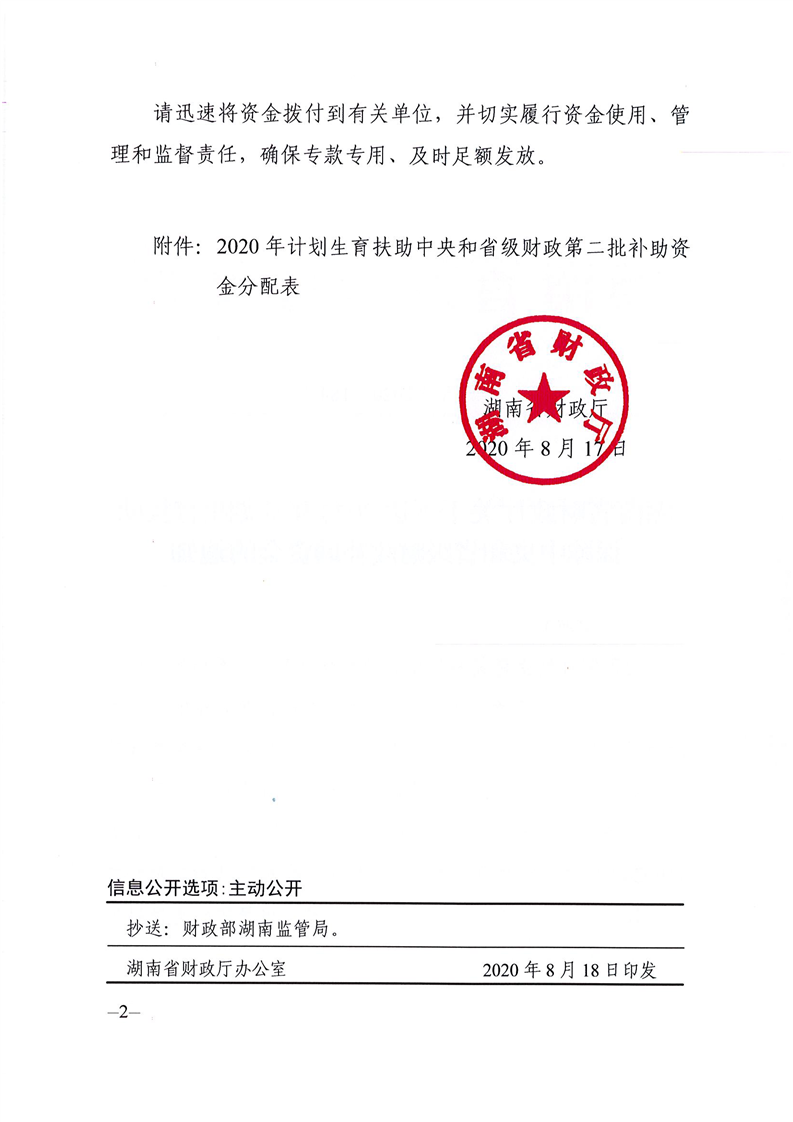 请迅速将资金拨付到有关单位，并切实履行资金使用、管理和监督责任，确保专款专用、及时足额发放。

附件：2020年计划生育扶助中央和省级财政第二批补助资金分配表

湖南省财政厅

湖南省财政厅
2020年8月17日

信息公开选项:主动公开

抄送：财政部湖南监管局。

湖南省财政厅办公室　　2020年8月18日印发

—2—